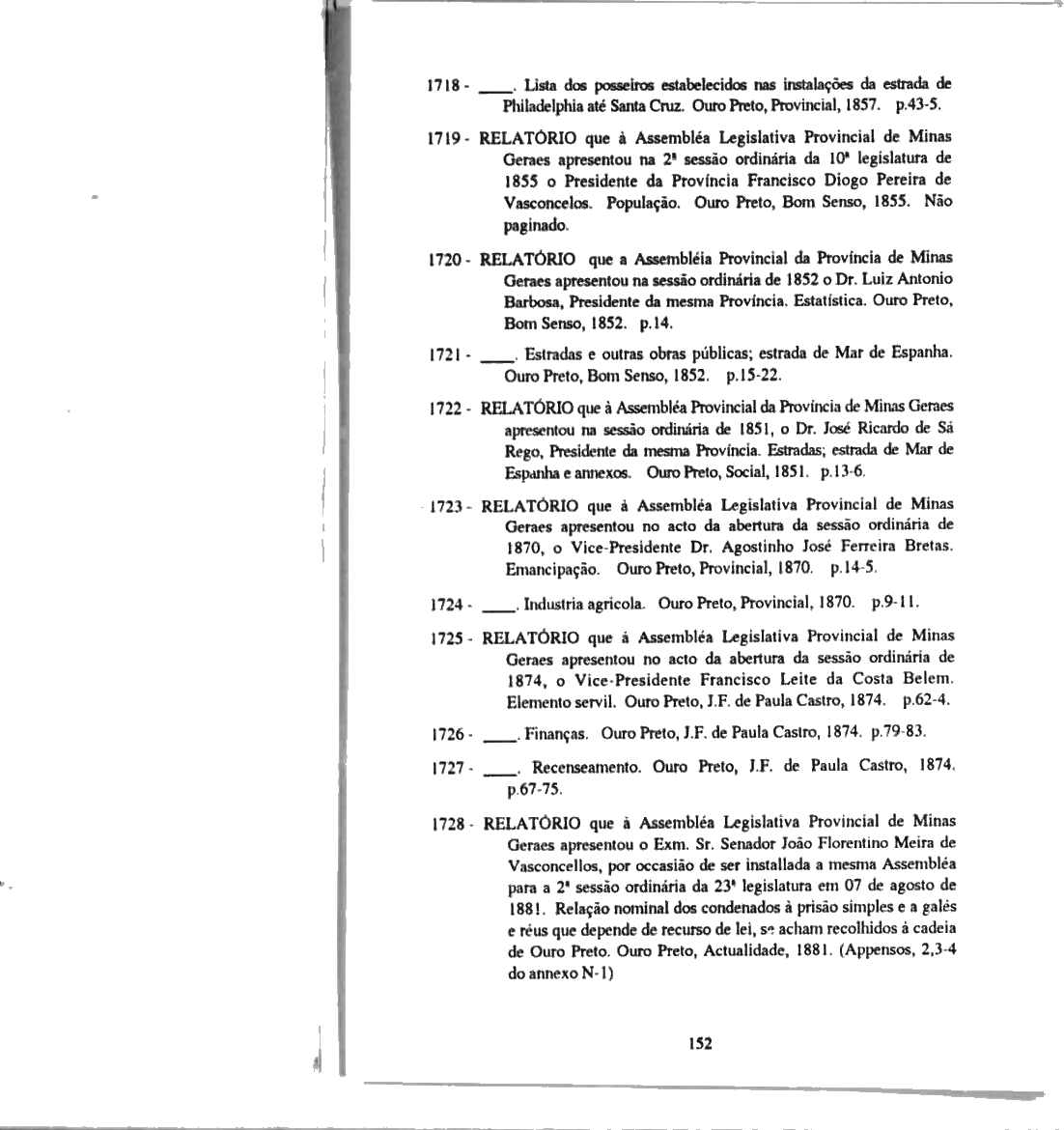 1718 - ____. Lista dos posseiros estabelecidos nas instalações da estrada de Philadelphia até Santa Cruz. Ouro Preto, Provincial, 1857. p.43-5.

1719 - RELATÓRIO que à Assembléa Legislativa Provincial de Minas Geraes apresentou na 2ª sessão ordinária da 10ª legislatura de 1855 o Presidente da Província Francisco Diogo Pereira de Vasconcelos. População. Ouro Preto, Bom Senso, 1855. Não paginado.

1720 - RELATÓRIO que a Assembléia Provincial da Província de Minas Geraes apresentou na sessão ordinária de 1852 o Dr. Luiz Antonio Barbosa, Presidente da mesma Província. Estatística. Ouro Preto, Bom Senso, 1852. p.14.

1721 - ____. Estradas e outras obras públicas; estrada de Mar de Espanha. Ouro Preto, Bom Senso, 1852. p.15-22.

1722 - RELATÓRIO que à Assembléa Provincial da Província de Minas Geraes apresentou na sessão ordinária de 1851, o Dr. José Ricardo de Sá Rego, Presidente da mesma Província. Estradas; estrada de Mar de Espanha e annexos. Ouro Preto, Social, 1851. p.13-6.

1723 - RELATÓRIO que à Assembléa Legislativa Provincial de Minas Geraes apresentou no acto da abertura da sessão ordinária de 1870, o Vice-Presidente Dr. Agostinho José Ferreira Bretas. Emancipação. Ouro Preto, Provincial, 1870. p.14-5.

1724 - ____. Industria agricola. Ouro Preto, Provincial, 1870. p.9-11.

1725 - RELATÓRIO que à Assembléa Legislativa Provincial de Minas Geraes apresentou no acto da abertura da sessão ordinária de 1874, o Vice-Presidente Francisco Leite da Costa Belem. Elemento servil. Ouro Preto, J.F. de Paula Castro, 1874. p.62-4.

1726 - ____. Finanças. Ouro Preto, J.F. de Paula Castro, 1874. p.79-83.

1727 - ____. Recenseamento. Ouro Preto, J.F. de Paula Castro, 1874. p.67-75.

1728 - RELATÓRIO que à Assembléa Legislativa Provincial de Minas Geraes apresentou o Exm. Sr. Senador João Florentino Meira de Vasconcellos, por occasião de ser installada a mesma Assembléa para a 2ª sessão ordinária da 23ª legislatura em 07 de agosto de 1881. Relação nominal dos condenados à prisão simples e a galés e réus que depende de recurso de lei, se acham recolhidos à cadeia de Ouro Preto. Ouro Preto, Actualidade, 1881. (Appensos, 2,3-4 do annexo N-1)

152